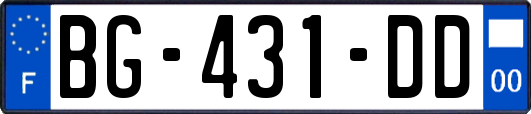 F
BG-431-DD
00